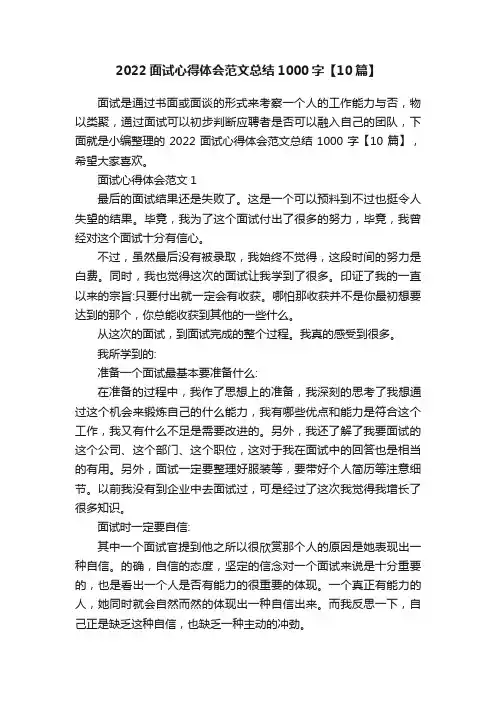 2022 面试心得体会范文总结 1000 字【10 篇】

面试是通过书面或面谈的形式来考察一个人的工作能力与否，物以类聚，通过面试可以初步判断应聘者是否可以融入自己的团队，下面就是小编整理的 2022 面试心得体会范文总结 1000 字【10 篇】，希望大家喜欢。

面试心得体会范文 1

最后的面试结果还是失败了。这是一个可以预料到不过也挺令人失望的结果。毕竟，我为了这个面试付出了很多的努力，毕竟，我曾经对这个面试十分有信心。

不过，虽然最后没有被录取，我始终不觉得，这段时间的努力是白费。同时，我也觉得这次的面试让我学到了很多。印证了我的一直以来的宗旨:只要付出就一定会有收获。哪怕那收获并不是你最初想要达到的那个，你总能收获到其他的一些什么。

从这次的面试，到面试完成的整个过程。我真的感受到很多。

我所学到的:

准备一个面试最基本要准备什么:

在准备的过程中，我作了思想上的准备，我深刻的思考了我想通过这个机会来锻炼自己的什么能力，我有哪些优点和能力是符合这个工作，我又有什么不足是需要改进的。另外，我还了解了我要面试的这个公司、这个部门、这个职位，这对于我在面试中的回答也是相当的有用。另外，面试一定要整理好服装等，要带好个人简历等注意细节。以前我没有到企业中去面试过，可是经过了这次我觉得我增长了很多知识。

面试时一定要自信:

其中一个面试官提到他之所以很欣赏那个人的原因是她表现出一种自信。的确，自信的态度，坚定的信念对一个面试来说是十分重要的，也是看出一个人是否有能力的很重要的体现。一个真正有能力的人，她同时就会自然而然的体现出一种自信出来。而我反思一下，自己正是缺乏这种自信，也缺乏一种主动的冲劲。